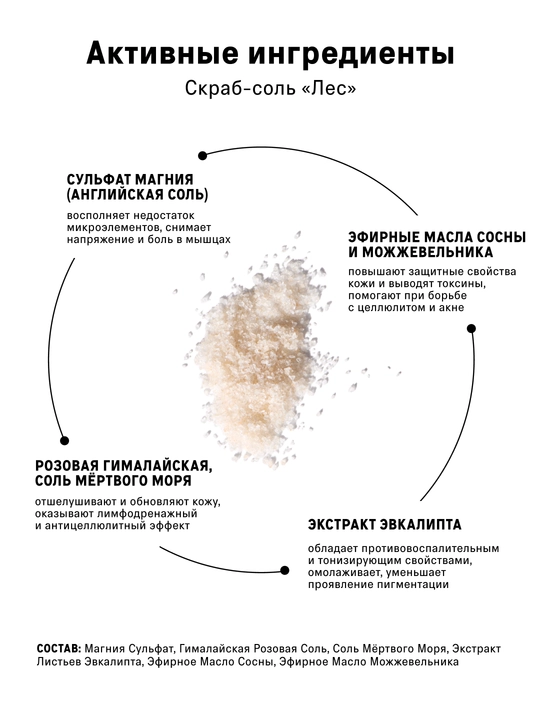 Активные ингредиенты

Скраб-соль «Лес»

СУЛЬФАТ МАГНИЯ
(АНГЛИЙСКАЯ СОЛЬ)

восполняет недостаток микроэлементов, снимает напряжение и боль в мышцах

ЭФИРНЫЕ МАСЛА СОСНЫ
И МОЖЖЕВЕЛЬНИКА

повышают защитные свойства кожи и выводят токсины, помогают при борьбе с целлюлитом и акне

РОЗОВАЯ ГИМАЛАЙСКАЯ,
СОЛЬ МЁРТВОГО МОРЯ

отшелушивают и обновляют кожу, оказывают лимфодренажный и антицеллюлитный эффект

ЭКСТРАКТ ЭВКАЛИПТА

обладает противовоспалительным и тонизирующим свойствами, омолаживает, уменьшает проявление пигментации

СОСТАВ: Магния Сульфат, Гималайская Розовая Соль, Соль Мёртвого Моря, Экстракт Листьев Эвкалипта, Эфирное Масло Сосны, Эфирное Масло Можжевельника